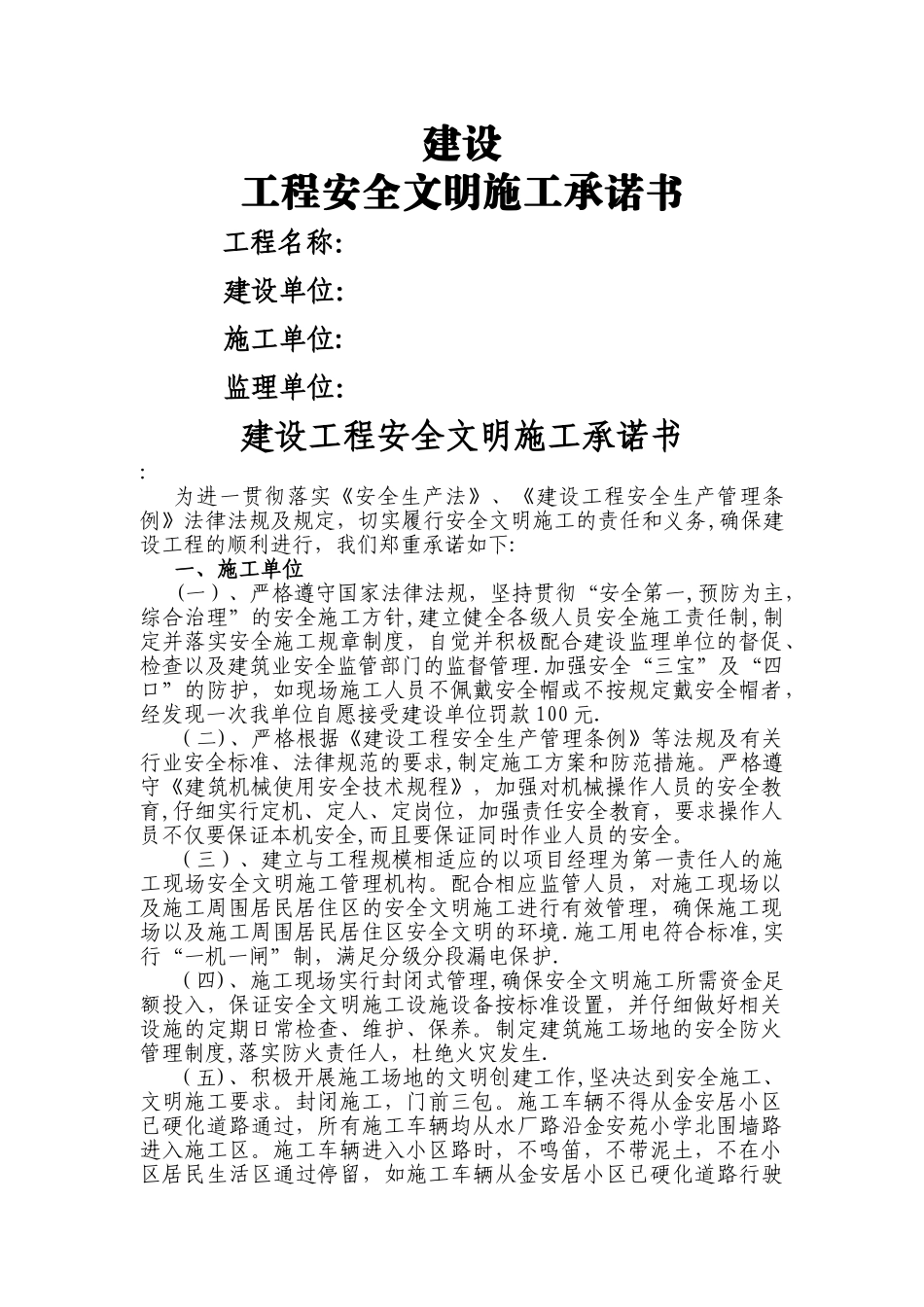 建设
工程安全文明施工承诺书

工程名称:

建设单位:

施工单位:

监理单位:

建设工程安全文明施工承诺书

:

为进一贯彻落实《安全生产法》、《建设工程安全生产管理条例》法律法规及规定，切实履行安全文明施工的责任和义务,确保建设工程的顺利进行，我们郑重承诺如下:

一、施工单位

(一)、严格遵守国家法律法规，坚持贯彻“安全第一,预防为主,综合治理”的安全施工方针,建立健全各级人员安全施工责任制,制定并落实安全施工规章制度，自觉并积极配合建设监理单位的督促、检查以及建筑业安全监管部门的监督管理.加强安全“三宝”及“四口”的防护，如现场施工人员不佩戴安全帽或不按规定戴安全帽者，经发现一次我单位自愿接受建设单位罚款100元.

(二)、严格根据《建设工程安全生产管理条例》等法规及有关行业安全标准、法律规范的要求,制定施工方案和防范措施。严格遵守《建筑机械使用安全技术规程》，加强对机械操作人员的安全教育,仔细实行定机、定人、定岗位，加强责任安全教育，要求操作人员不仅要保证本机安全,而且要保证同时作业人员的安全。

(三)、建立与工程规模相适应的以项目经理为第一责任人的施工现场安全文明施工管理机构。配合相应监管人员，对施工现场以及施工周围居民居住区的安全文明施工进行有效管理，确保施工现场以及施工周围居民居住区安全文明的环境.施工用电符合标准,实行“一机一闸”制，满足分级分段漏电保护.

(四)、施工现场实行封闭式管理,确保安全文明施工所需资金足额投入，保证安全文明施工设施设备按标准设置，并仔细做好相关设施的定期日常检查、维护、保养。制定建筑施工场地的安全防火管理制度,落实防火责任人，杜绝火灾发生.

(五)、积极开展施工场地的文明创建工作,坚决达到安全施工、文明施工要求。封闭施工，门前三包。施工车辆不得从金安居小区已硬化道路通过，所有施工车辆均从水厂路沿金安苑小学北围墙路进入施工区。施工车辆进入小区路时，不鸣笛，不带泥土，不在小区居民生活区通过停留，如施工车辆从金安居小区已硬化道路行驶